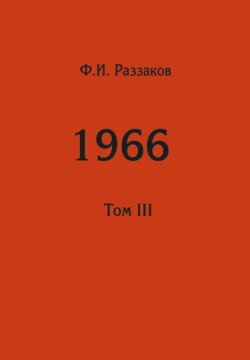 Ф.И. Раззаков

1966

Том III